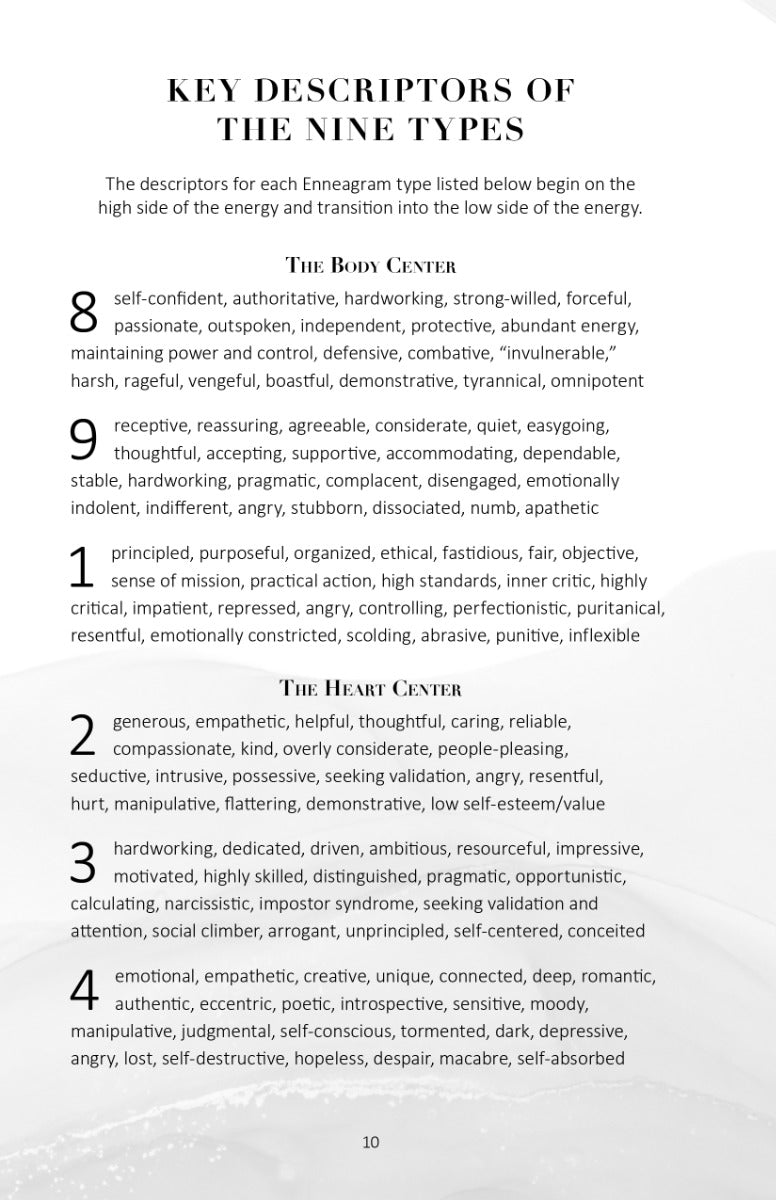 KEY DESCRIPTORS OF THE NINE TYPES

The descriptors for each Enneagram type listed below begin on the high side of the energy and transition into the low side of the energy.

THE BODY CENTER

8 self-confident, authoritative, hardworking, strong-willed, forceful, passionate, outspoken, independent, protective, abundant energy, maintaining power and control, defensive, combative, "invulnerable," harsh, rageful, vengeful, boastful, demonstrative, tyrannical, omnipotent

9 receptive, reassuring, agreeable, considerate, quiet, easygoing, thoughtful, accepting, supportive, accommodating, dependable, stable, hardworking, pragmatic, complacent, disengaged, emotionally indolent, indifferent, angry, stubborn, dissociated, numb, apathetic

1 principled, purposeful, organized, ethical, fastidious, fair, objective, sense of mission, practical action, high standards, inner critic, highly critical, impatient, repressed, angry, controlling, perfectionistic, puritanical, resentful, emotionally constricted, scolding, abrasive, punitive, inflexible

THE HEART CENTER

2 generous, empathetic, helpful, thoughtful, caring, reliable, compassionate, kind, overly considerate, people-pleasing, seductive, intrusive, possessive, seeking validation, angry, resentful, hurt, manipulative, flattering, demonstrative, low self-esteem/value

3 hardworking, dedicated, driven, ambitious, resourceful, impressive, motivated, highly skilled, distinguished, pragmatic, opportunistic, calculating, narcissistic, impostor syndrome, seeking validation and attention, social climber, arrogant, unprincipled, self-centered, conceited

4 emotional, empathetic, creative, unique, connected, deep, romantic, authentic, eccentric, poetic, introspective, sensitive, moody, manipulative, judgmental, self-conscious, tormented, dark, depressive, angry, lost, self-destructive, hopeless, despair, macabre, self-absorbed

10